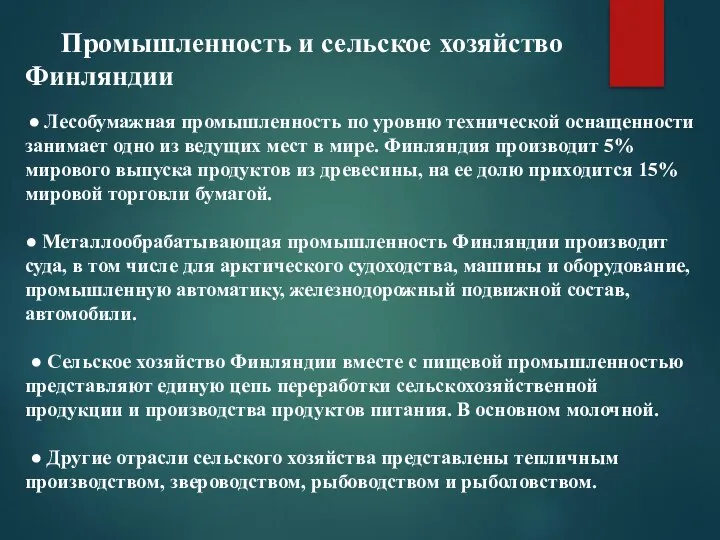 Промышленность и сельское хозяйство Финляндии

● Лесобумажная промышленность по уровню технической оснащенности занимает одно из ведущих мест в мире. Финляндия производит 5% мирового выпуска продуктов из древесины, на ее долю приходится 15% мировой торговли бумагой.

● Металлообрабатывающая промышленность Финляндии производит суда, в том числе для арктического судоходства, машины и оборудование, промышленную автоматику, железнодорожный подвижной состав, автомобили.

● Сельское хозяйство Финляндии вместе с пищевой промышленностью представляют единую цепь переработки сельскохозяйственной продукции и производства продуктов питания. В основном молочной.

● Другие отрасли сельского хозяйства представлены тепличным производством, звероводством, рыбоводством и рыболовством.